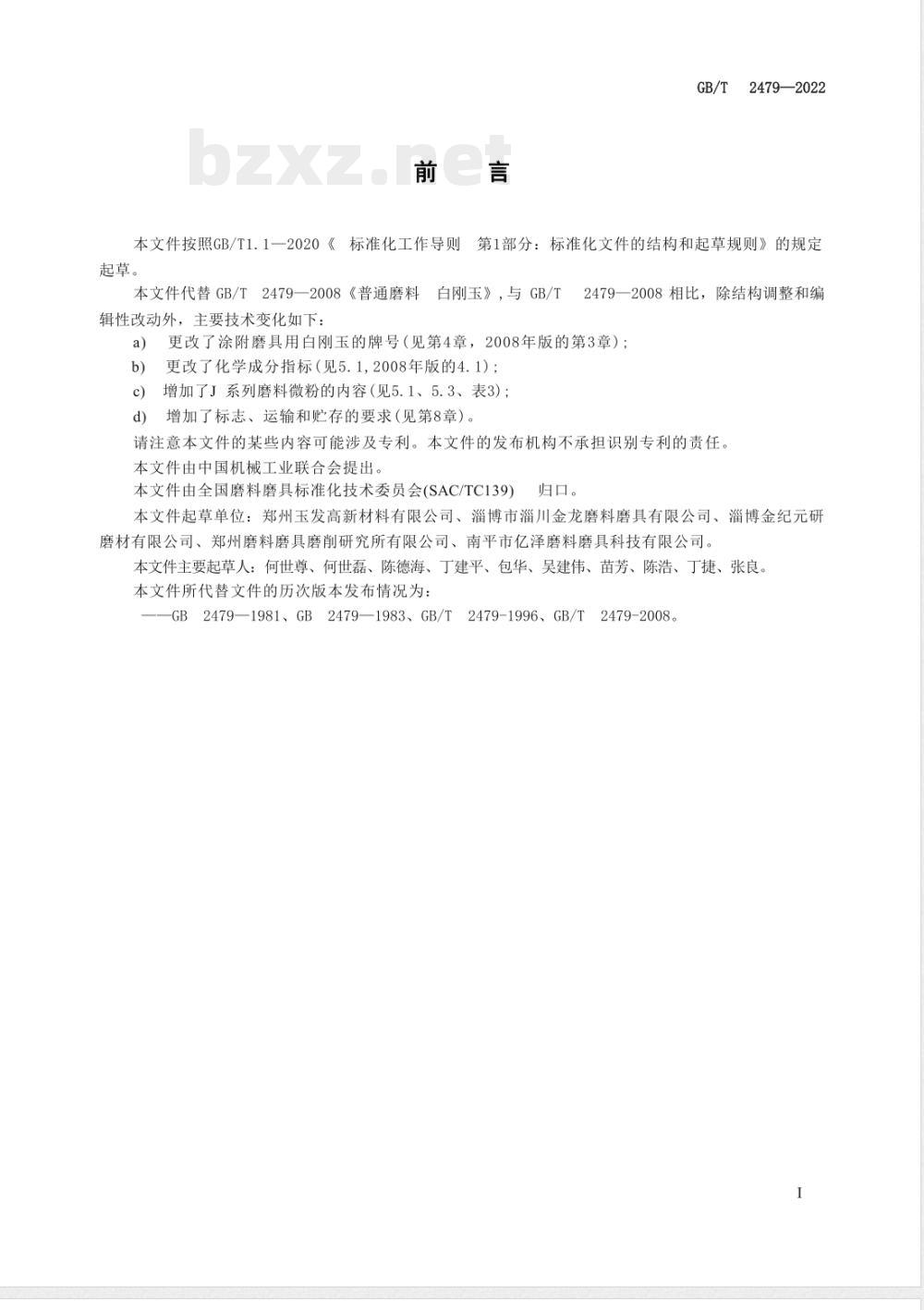 GB/T 2479—2022

bzxz.net

前 言

本文件按照GB/T1.1—2020《 标准化工作导则 第1部分：标准化文件的结构和起草规则》的规定起草。

本文件代替 GB/T 2479—2008《普通磨料 白刚玉》,与 GB/T 2479—2008 相比，除结构调整和编辑性改动外，主要技术变化如下：

a) 更改了涂附磨具用白刚玉的牌号(见第4章，2008年版的第3章)；

b) 更改了化学成分指标(见5.1,2008年版的4.1)；

c) 增加了J 系列磨料微粉的内容(见5.1、5.3、表3)；

d) 增加了标志、运输和贮存的要求(见第8章)。

请注意本文件的某些内容可能涉及专利。本文件的发布机构不承担识别专利的责任。

本文件由中国机械工业联合会提出。

本文件由全国磨料磨具标准化技术委员会(SAC/TC139) 归口。

本文件起草单位：郑州玉发高新材料有限公司、淄博市淄川金龙磨料磨具有限公司、淄博金纪元研磨材有限公司、郑州磨料磨具磨削研究所有限公司、南平市亿泽磨料磨具科技有限公司。

本文件主要起草人：何世尊、何世磊、陈德海、丁建平、包华、吴建伟、苗芳、陈浩、丁捷、张良。

本文件所代替文件的历次版本发布情况为：

——GB 2479—1981、GB 2479—1983、GB/T 2479-1996、GB/T 2479-2008。

I